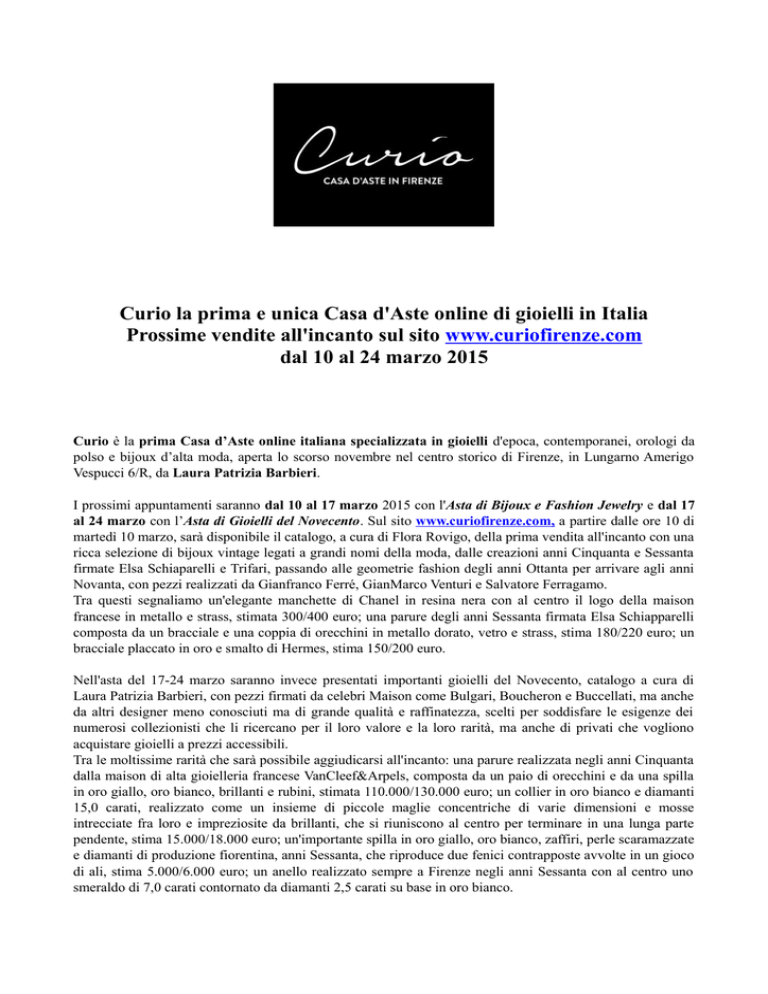 Curio

CASA D'ASTE IN FIRENZE

Curio la prima e unica Casa d'Aste online di gioielli in Italia
Prossime vendite all'incanto sul sito www.curiofirenze.com
dal 10 al 24 marzo 2015

Curio è la prima Casa d'Aste online italiana specializzata in gioielli d'epoca, contemporanei, orologi da polso e bijoux d'alta moda, aperta lo scorso novembre nel centro storico di Firenze, in Lungarno Amerigo Vespucci 6/R, da Laura Patrizia Barbieri.

I prossimi appuntamenti saranno dal 10 al 17 marzo 2015 con l'Asta di Bijoux e Fashion Jewelry e dal 17 al 24 marzo con l'Asta di Gioielli del Novecento. Sul sito www.curiofirenze.com, a partire dalle ore 10 di martedì 10 marzo, sarà disponibile il catalogo, a cura di Flora Rovigo, della prima vendita all'incanto con una ricca selezione di bijoux vintage legati a grandi nomi della moda, dalle creazioni anni Cinquanta e Sessanta firmate Elsa Schiaparelli e Trifari, passando alle geometrie fashion degli anni Ottanta per arrivare agli anni Novanta, con pezzi realizzati da Gianfranco Ferrè, GianMarco Venturi e Salvatore Ferragamo.
Tra questi segnaliamo un'elegante manchette di Chanel in resina nera con al centro il logo della maison francese in metallo e strass, stimata 300/400 euro; una parure degli anni Sessanta firmata Elsa Schiapparelli composta da un bracciale e una coppia di orecchini in metallo dorato, vetro e strass, stima 180/220 euro; un bracciale placcato in oro e smalto di Hermes, stima 150/200 euro.

Nell'asta del 17-24 marzo saranno invece presentati importanti gioielli del Novecento, catalogo a cura di Laura Patrizia Barbieri, con pezzi firmati da celebri Maison come Bulgari, Boucheron e Buccellati, ma anche da altri designer meno conosciuti ma di grande qualità e raffinatezza, scelti per soddisfare le esigenze dei numerosi collezionisti che li ricercano per il loro valore e la loro rarità, ma anche di privati che vogliono acquistare gioielli a prezzi accessibili.
Tra le moltissime rarità che sarà possibile aggiudicarsi all'incanto: una parure realizzata negli anni Cinquanta dalla maison di alta gioielleria francese VanCleef&Arpels, composta da un paio di orecchini e da una spilla in oro giallo, oro bianco, brillanti e rubini, stimata 110.000/130.000 euro; un collier in oro bianco e diamanti 15,0 carati, realizzato come un insieme di piccole maglie concentriche di varie dimensioni e mosse intrecciate fra loro e impreziosite da brillanti, che si riuniscono al centro per terminare in una lunga parte pendente, stima 15.000/18.000 euro; un'importante spilla in oro giallo, oro bianco, zaffiri, perle scaramazzate e diamanti di produzione fiorentina, anni Sessanta, che riproduce due fenici contrapposte avvolte in un gioco di ali, stima 5.000/6.000 euro; un anello realizzato sempre a Firenze negli anni Sessanta con al centro uno smeraldo di 7,0 carati contornato da diamanti 2,5 carati su base in oro bianco.